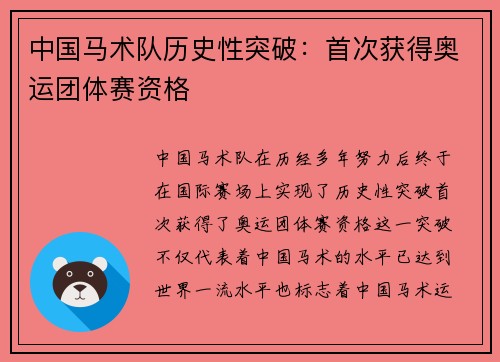 中国马术队历史性突破：首次获得奥运团体赛资格

中国马术队在历经多年努力后终于在国际赛场上实现了历史性突破首次获得了奥运团体赛资格这一突破不仅代表着中国马术的水平已达到世界一流水平也标志着中国马术运